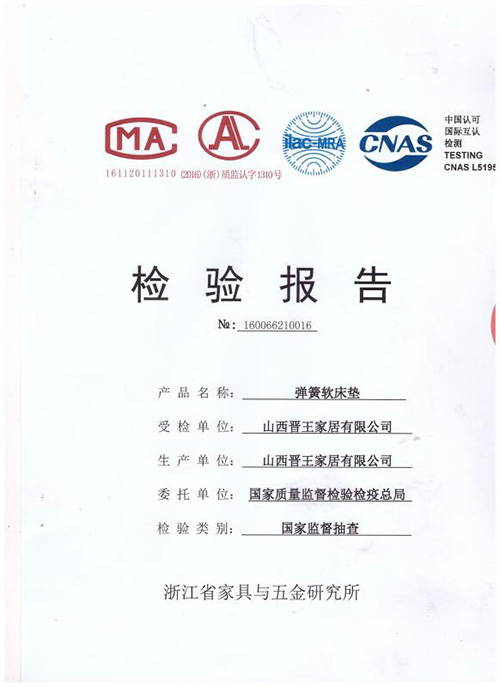 MA

AL

ilac-MRA

CNAS

中国认可
国际互认
检测
TESTING
CNAS L5195

161120111310 (2016)(浙)质监认字1310号

检 验 报 告

№: 160066210016

产 品 名 称: 弹簧软床垫

受 检 单 位: 山西晋王家居有限公司

生 产 单 位: 山西晋王家居有限公司

委 托 单 位: 国家质量监督检验检疫总局

检 验 类 别: 国家监督抽查

浙江省家具与五金研究所